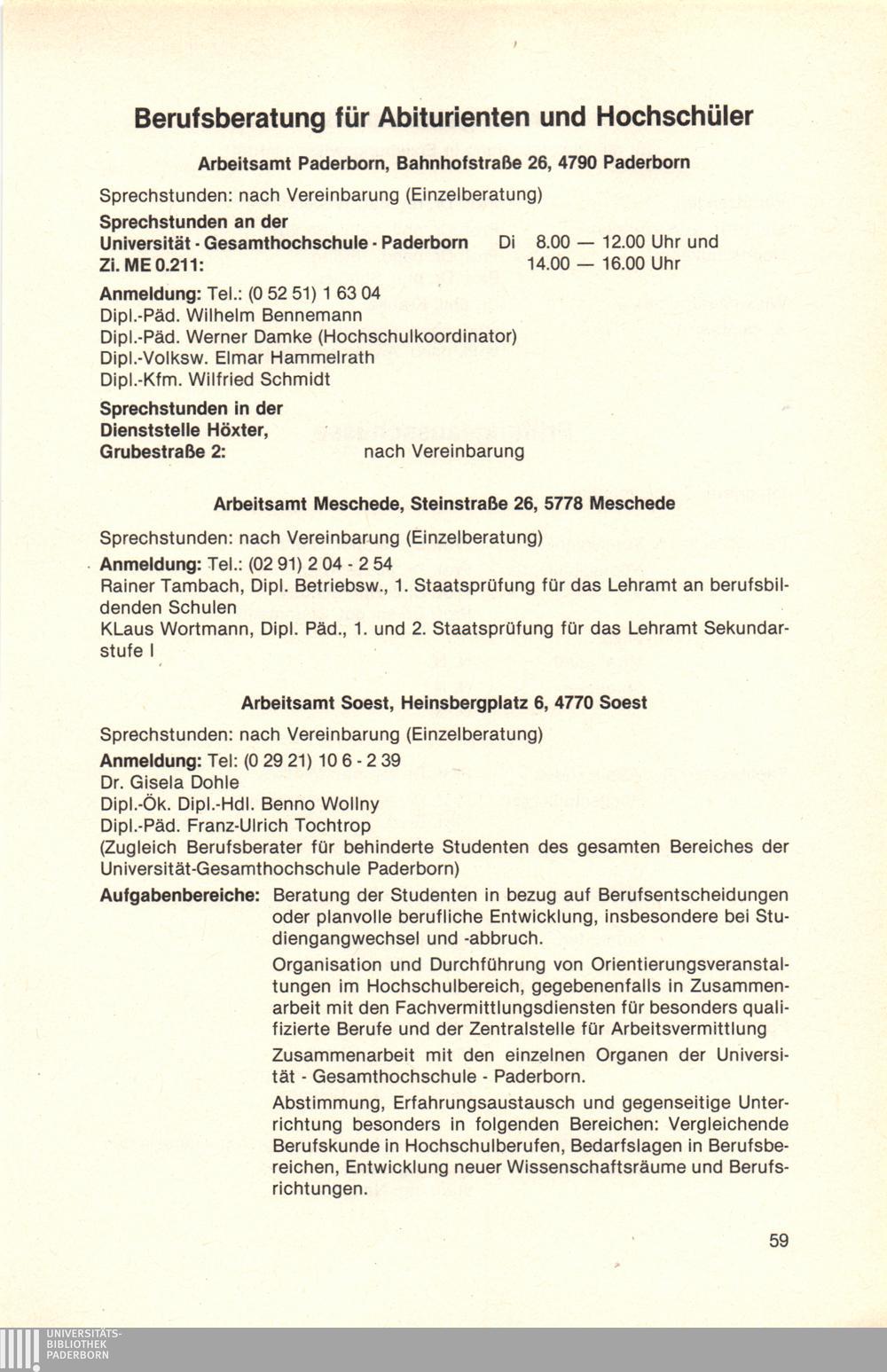 Berufsberatung für Abiturienten und Hochschüler

Arbeitsamt Paderborn, Bahnhofstraße 26, 4790 Paderborn

Sprechstunden: nach Vereinbarung (Einzelberatung)

Sprechstunden an der Universität - Gesamthochschule - Paderborn Zi. ME 0.211: Di 8.00 — 12.00 Uhr und 14.00 — 16.00 Uhr

Anmeldung: Tel.: (0 52 51) 1 63 04
Dipl.-Päd. Wilhelm Bennemann
Dipl.-Päd. Werner Damke (Hochschulkoordinator)
Dipl.-Volksw. Elmar Hammelrath
Dipl.-Kfm. Wilfried Schmidt

Sprechstunden in der Dienststelle Höxter, Grubestraße 2: nach Vereinbarung

Arbeitsamt Meschede, Steinstraße 26, 5778 Meschede

Sprechstunden: nach Vereinbarung (Einzelberatung)
Anmeldung: Tel.: (02 91) 2 04 - 2 54
Rainer Tambach, Dipl. Betriebsw., 1. Staatsprüfung für das Lehramt an berufsbildenden Schulen
KLaus Wortmann, Dipl. Päd., 1. und 2. Staatsprüfung für das Lehramt Sekundarstufe I

Arbeitsamt Soest, Heinsbergplatz 6, 4770 Soest

Sprechstunden: nach Vereinbarung (Einzelberatung)
Anmeldung: Tel: (0 29 21) 10 6 - 2 39
Dr. Gisela Dohle
Dipl.-Ök. Dipl.-Hdl. Benno Wollny
Dipl.-Päd. Franz-Ulrich Tochtrop
(Zugleich Berufsberater für behinderte Studenten des gesamten Bereiches der Universität-Gesamthochschule Paderborn)

Aufgabenbereiche: Beratung der Studenten in bezug auf Berufsentscheidungen oder planvolle berufliche Entwicklung, insbesondere bei Studiengangwechsel und -abbruch.

Organisation und Durchführung von Orientierungsveranstaltungen im Hochschulbereich, gegebenenfalls in Zusammenarbeit mit den Fachvermittlungsdiensten für besonders qualifizierte Berufe und der Zentralstelle für Arbeitsvermittlung

Zusammenarbeit mit den einzelnen Organen der Universität - Gesamthochschule - Paderborn.

Abstimmung, Erfahrungsaustausch und gegenseitige Unterrichtung besonders in folgenden Bereichen: Vergleichende Berufskunde in Hochschulberufen, Bedarfslagen in Berufsbereichen, Entwicklung neuer Wissenschaftsräume und Berufsrichtungen.

59

UNIVERSITÄTS-BIBLIOTHEK PADERBORN